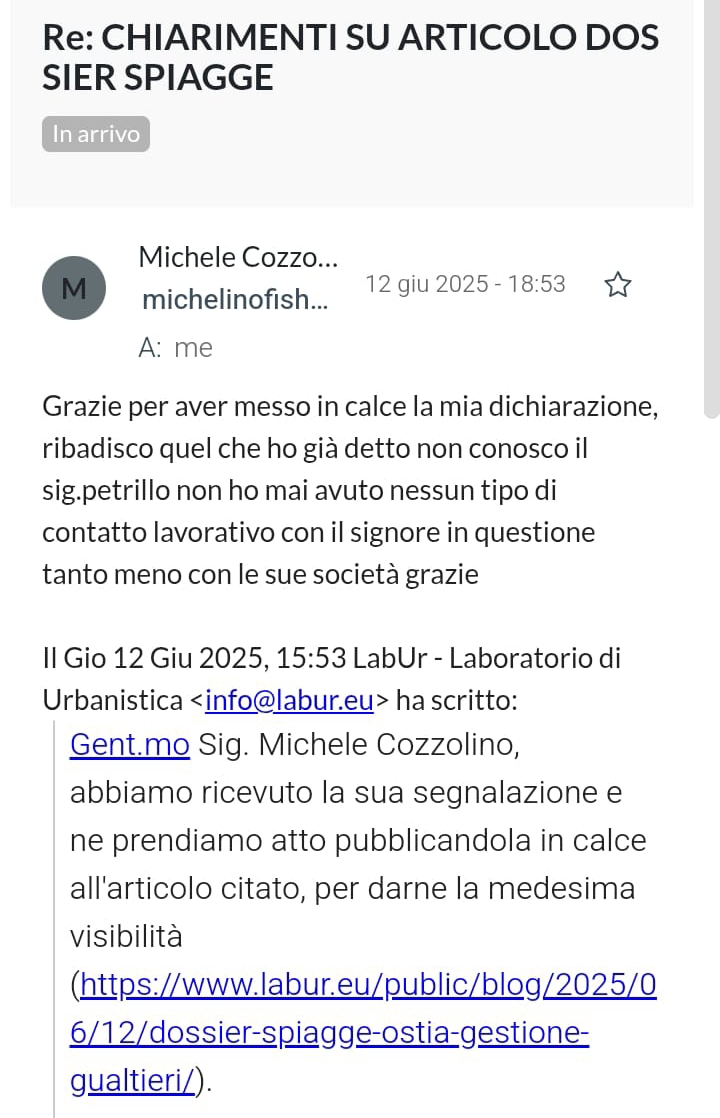 Re: CHIARIMENTI SU ARTICOLO DOS SIER SPIAGGE

In arrivo

M

Michele Cozzo...
michelinofish...
12 giu 2025 - 18:53
A: me

Grazie per aver messo in calce la mia dichiarazione, ribadisco quel che ho già detto non conosco il sig.petrillo non ho mai avuto nessun tipo di contatto lavorativo con il signore in questione tanto meno con le sue società grazie

Il Gio 12 Giu 2025, 15:53 LabUr - Laboratorio di Urbanistica <info@labur.eu> ha scritto:
Gent.mo Sig. Michele Cozzolino, abbiamo ricevuto la sua segnalazione e ne prendiamo atto pubblicandola in calce all'articolo citato, per darne la medesima visibilità (https://www.labur.eu/public/blog/2025/06/12/dossier-spiagge-ostia-gestione-gualtieri/).